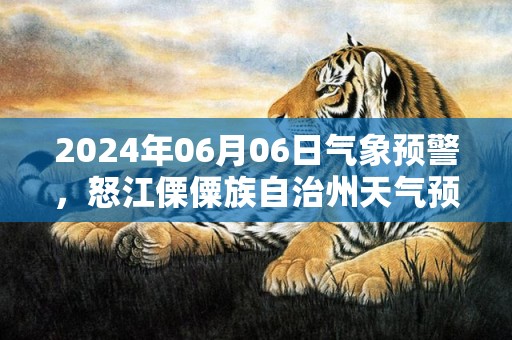 2024年06月06日气象预警，怒江傈僳族自治州天气预